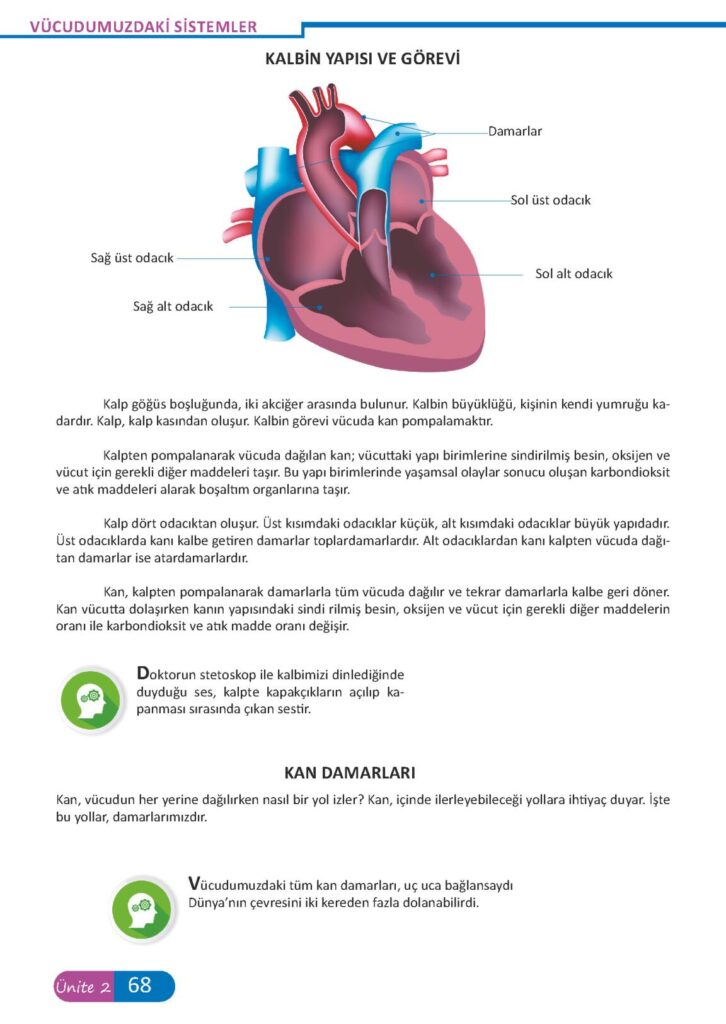 VÜCUDUMUZDAKİ SİSTEMLER

KALBİN YAPISI VE GÖREVİ

Damarlar

Sol üst odacık

Sağ üst odacık

Sol alt odacık

Sağ alt odacık

Kalp göğüs boşluğunda, iki akciğer arasında bulunur. Kalbin büyüklüğü, kişinin kendi yumruğu kadardır. Kalp, kalp kasından oluşur. Kalbin görevi vücuda kan pompalamaktır.

Kalpten pompalanarak vücuda dağılan kan; vücuttaki yapı birimlerine sindirilmiş besin, oksijen ve vücut için gerekli diğer maddeleri taşır. Bu yapı birimlerinde yaşamsal olaylar sonucu oluşan karbondioksit ve atık maddeleri alarak boşaltım organlarına taşır.

Kalp dört odacıktan oluşur. Üst kısımdaki odacıklar küçük, alt kısımdaki odacıklar büyük yapıdadır. Üst odacıklarda kanı kalbe getiren damarlar toplardamarlardır. Alt odacıklardan kanı kalpten vücuda dağıtan damarlar ise atardamarlardır.

Kan, kalpten pompalanarak damarlarla tüm vücuda dağılır ve tekrar damarlarla kalbe geri döner. Kan vücutta dolaşırken kanın yapısındaki sindi rilmiş besin, oksijen ve vücut için gerekli diğer maddelerin oranı ile karbondioksit ve atık madde oranı değişir.

Doktorun stetoskop ile kalbimizi dinlediğinde duyduğu ses, kalpte kapakçıkların açılıp kapanması sırasında çıkan sestir.

KAN DAMARLARI

Kan, vücudun her yerine dağılırken nasıl bir yol izler? Kan, içinde ilerleyebileceği yollara ihtiyaç duyar. İşte bu yollar, damarlarımızdır.

Vücudumuzdaki tüm kan damarları, uç uca bağlansaydı Dünya'nın çevresini iki kereden fazla dolanabilirdi.

Ünite 2 68